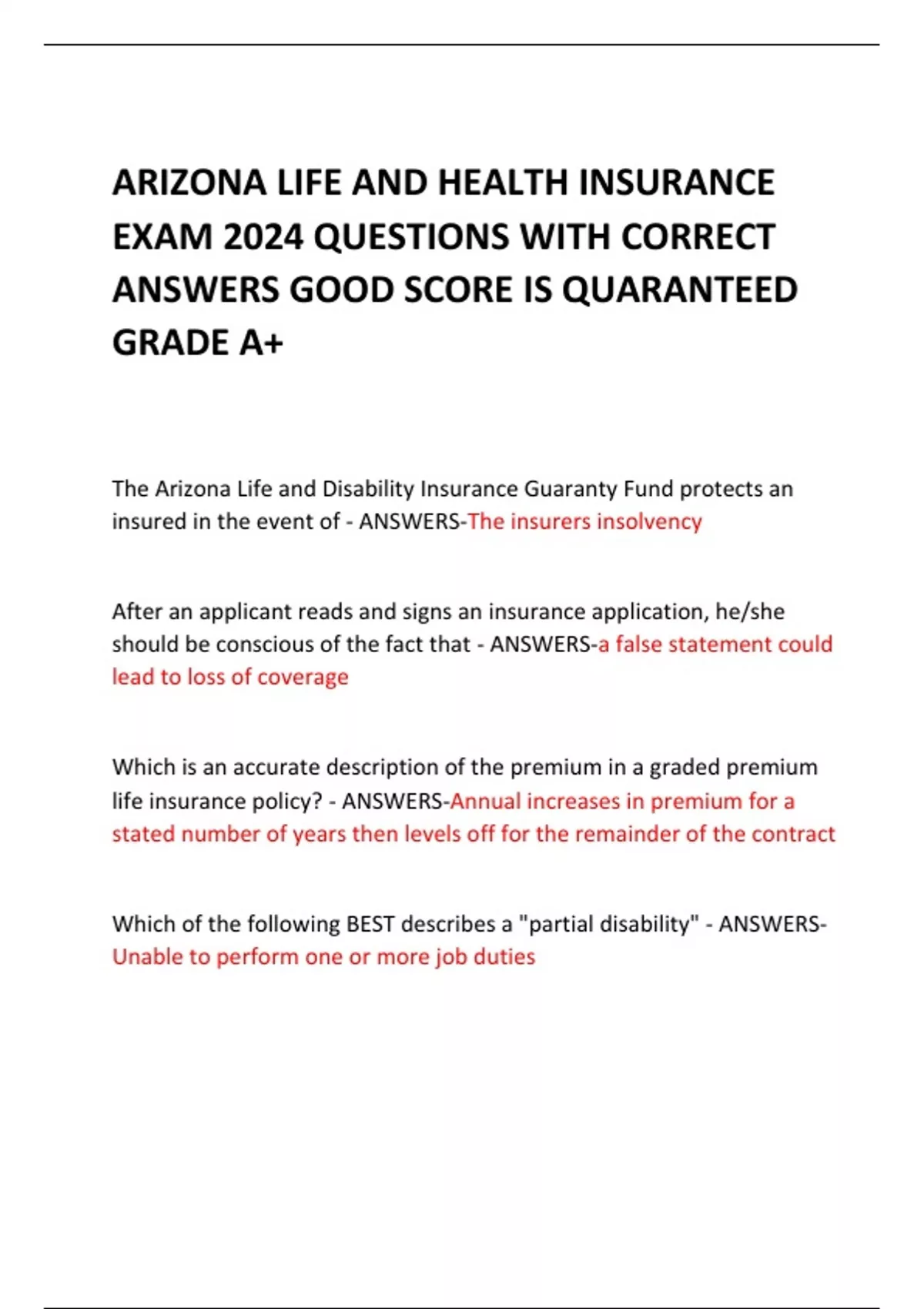 ARIZONA LIFE AND HEALTH INSURANCE EXAM 2024 QUESTIONS WITH CORRECT ANSWERS GOOD SCORE IS QUARANTEED GRADE A+

The Arizona Life and Disability Insurance Guaranty Fund protects an insured in the event of - ANSWERS-The insurers insolvency

After an applicant reads and signs an insurance application, he/she should be conscious of the fact that - ANSWERS-a false statement could lead to loss of coverage

Which is an accurate description of the premium in a graded premium life insurance policy? - ANSWERS-Annual increases in premium for a stated number of years then levels off for the remainder of the contract

Which of the following BEST describes a "partial disability" - ANSWERS-Unable to perform one or more job duties